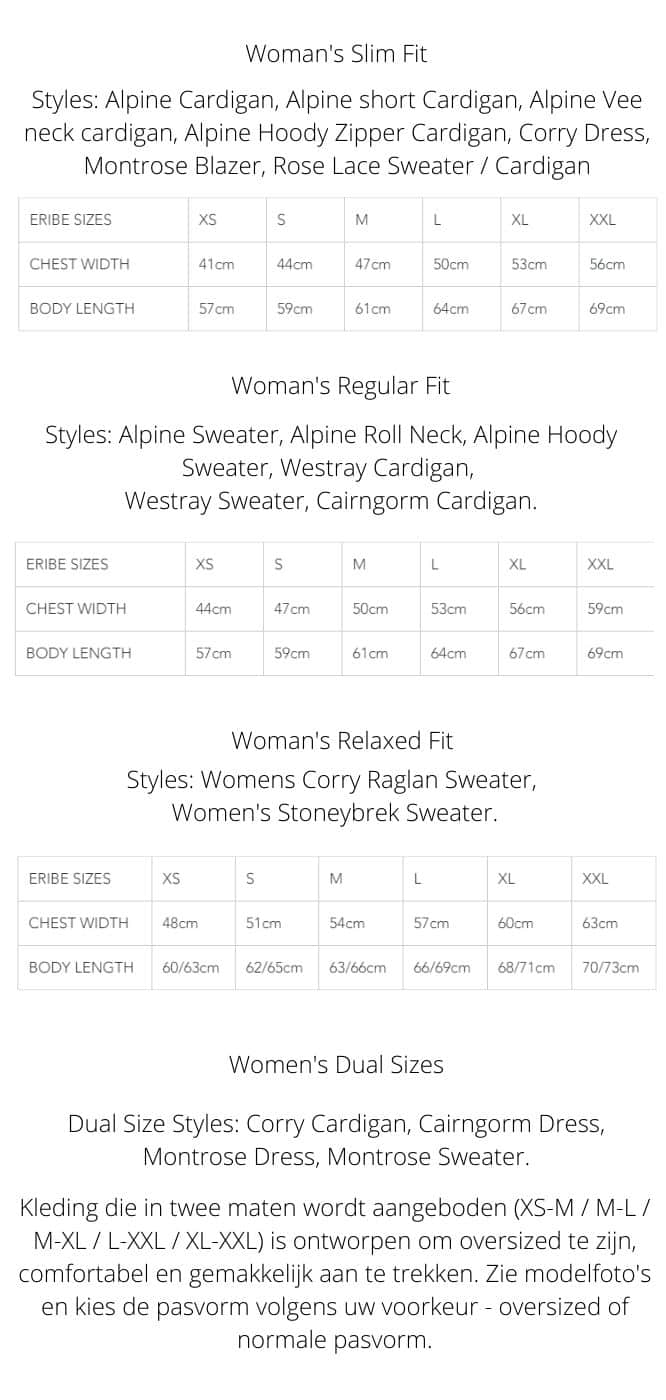 Woman's Slim Fit

Styles: Alpine Cardigan, Alpine short Cardigan, Alpine Vee neck cardigan, Alpine Hoody Zipper Cardigan, Corry Dress, Montrose Blazer, Rose Lace Sweater / Cardigan

| ERIBE SIZES | XS | S | M | L | XL | XXL |
|---|---|---|---|---|---|---|
| CHEST WIDTH | 41cm | 44cm | 47cm | 50cm | 53cm | 56cm |
| BODY LENGTH | 57cm | 59cm | 61cm | 64cm | 67cm | 69cm |

Woman's Regular Fit

Styles: Alpine Sweater, Alpine Roll Neck, Alpine Hoody Sweater, Westray Cardigan,
Westray Sweater, Cairngorm Cardigan.

| ERIBE SIZES | XS | S | M | L | XL | XXL |
|---|---|---|---|---|---|---|
| CHEST WIDTH | 44cm | 47cm | 50cm | 53cm | 56cm | 59cm |
| BODY LENGTH | 57cm | 59cm | 61cm | 64cm | 67cm | 69cm |

Woman's Relaxed Fit

Styles: Womens Corry Raglan Sweater,
Women's Stoneybrek Sweater.

| ERIBE SIZES | XS | S | M | L | XL | XXL |
|---|---|---|---|---|---|---|
| CHEST WIDTH | 48cm | 51cm | 54cm | 57cm | 60cm | 63cm |
| BODY LENGTH | 60/63cm | 62/65cm | 63/66cm | 66/69cm | 68/71cm | 70/73cm |

Women's Dual Sizes

Dual Size Styles: Corry Cardigan, Cairngorm Dress, Montrose Dress, Montrose Sweater.

Kleding die in twee maten wordt aangeboden (XS-M / M-L / M-XL / L-XXL / XL-XXL) is ontworpen om oversized te zijn, comfortabel en gemakkelijk aan te trekken. Zie modelfoto's en kies de pasvorm volgens uw voorkeur - oversized of normale pasvorm.